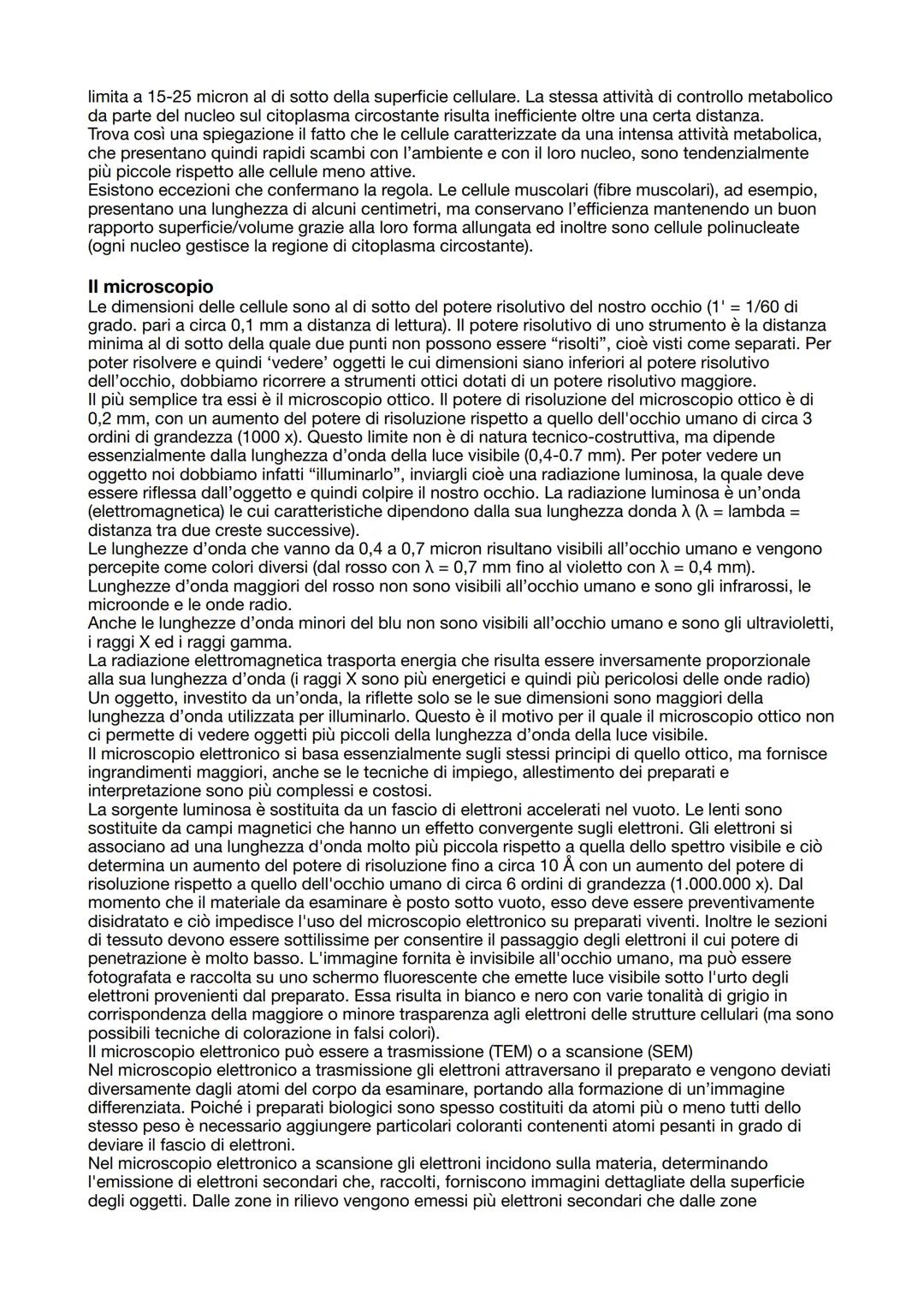 limita a 15-25 micron al di sotto della superficie cellulare. La stessa attività di controllo metabolico da parte del nucleo sul citoplasma circostante risulta inefficiente oltre una certa distanza.
Trova così una spiegazione il fatto che le cellule caratterizzate da una intensa attività metabolica, che presentano quindi rapidi scambi con l'ambiente e con il loro nucleo, sono tendenzialmente più piccole rispetto alle cellule meno attive.
Esistono eccezioni che confermano la regola. Le cellule muscolari (fibre muscolari), ad esempio, presentano una lunghezza di alcuni centimetri, ma conservano l'efficienza mantenendo un buon rapporto superficie/volume grazie alla loro forma allungata ed inoltre sono cellule polinucleate (ogni nucleo gestisce la regione di citoplasma circostante).

Il microscopio
Le dimensioni delle cellule sono al di sotto del potere risolutivo del nostro occhio (1' = 1/60 di grado. pari a circa 0,1 mm a distanza di lettura). Il potere risolutivo di uno strumento è la distanza minima al di sotto della quale due punti non possono essere "risolti", cioè visti come separati. Per poter risolvere e quindi 'vedere' oggetti le cui dimensioni siano inferiori al potere risolutivo dell'occhio, dobbiamo ricorrere a strumenti ottici dotati di un potere risolutivo maggiore.
Il più semplice tra essi è il microscopio ottico. Il potere di risoluzione del microscopio ottico è di 0,2 mm, con un aumento del potere di risoluzione rispetto a quello dell'occhio umano di circa 3 ordini di grandezza (1000 x). Questo limite non è di natura tecnico-costruttiva, ma dipende essenzialmente dalla lunghezza d'onda della luce visibile (0,4-0.7 mm). Per poter vedere un oggetto noi dobbiamo infatti "illuminarlo", inviargli cioè una radiazione luminosa, la quale deve essere riflessa dall'oggetto e quindi colpire il nostro occhio. La radiazione luminosa è un'onda (elettromagnetica) le cui caratteristiche dipendono dalla sua lunghezza donda λ (λ = lambda = distanza tra due creste successive).
Le lunghezze d'onda che vanno da 0,4 a 0,7 micron risultano visibili all'occhio umano e vengono percepite come colori diversi (dal rosso con λ = 0,7 mm fino al violetto con λ = 0,4 mm).
Lunghezze d'onda maggiori del rosso non sono visibili all'occhio umano e sono gli infrarossi, le microonde e le onde radio.
Anche le lunghezze d'onda minori del blu non sono visibili all'occhio umano e sono gli ultravioletti, i raggi X ed i raggi gamma.
La radiazione elettromagnetica trasporta energia che risulta essere inversamente proporzionale alla sua lunghezza d'onda (i raggi X sono più energetici e quindi più pericolosi delle onde radio)
Un oggetto, investito da un'onda, la riflette solo se le sue dimensioni sono maggiori della lunghezza d'onda utilizzata per illuminarlo. Questo è il motivo per il quale il microscopio ottico non ci permette di vedere oggetti più piccoli della lunghezza d'onda della luce visibile.
Il microscopio elettronico si basa essenzialmente sugli stessi principi di quello ottico, ma fornisce ingrandimenti maggiori, anche se le tecniche di impiego, allestimento dei preparati e interpretazione sono più complessi e costosi.
La sorgente luminosa è sostituita da un fascio di elettroni accelerati nel vuoto. Le lenti sono sostituite da campi magnetici che hanno un effetto convergente sugli elettroni. Gli elettroni si associano ad una lunghezza d'onda molto più piccola rispetto a quella dello spettro visibile e ciò determina un aumento del potere di risoluzione fino a circa 10 Å con un aumento del potere di risoluzione rispetto a quello dell'occhio umano di circa 6 ordini di grandezza (1.000.000 x). Dal momento che il materiale da esaminare è posto sotto vuoto, esso deve essere preventivamente disidratato e ciò impedisce l'uso del microscopio elettronico su preparati viventi. Inoltre le sezioni di tessuto devono essere sottilissime per consentire il passaggio degli elettroni il cui potere di penetrazione è molto basso. L'immagine fornita è invisibile all'occhio umano, ma può essere fotografata e raccolta su uno schermo fluorescente che emette luce visibile sotto l'urto degli elettroni provenienti dal preparato. Essa risulta in bianco e nero con varie tonalità di grigio in corrispondenza della maggiore o minore trasparenza agli elettroni delle strutture cellulari (ma sono possibili tecniche di colorazione in falsi colori).
Il microscopio elettronico può essere a trasmissione (TEM) o a scansione (SEM)
Nel microscopio elettronico a trasmissione gli elettroni attraversano il preparato e vengono deviati diversamente dagli atomi del corpo da esaminare, portando alla formazione di un'immagine differenziata. Poiché i preparati biologici sono spesso costituiti da atomi più o meno tutti dello stesso peso è necessario aggiungere particolari coloranti contenenti atomi pesanti in grado di deviare il fascio di elettroni.
Nel microscopio elettronico a scansione gli elettroni incidono sulla materia, determinando l'emissione di elettroni secondari che, raccolti, forniscono immagini dettagliate della superficie degli oggetti. Dalle zone in rilievo vengono emessi più elettroni secondari che dalle zone